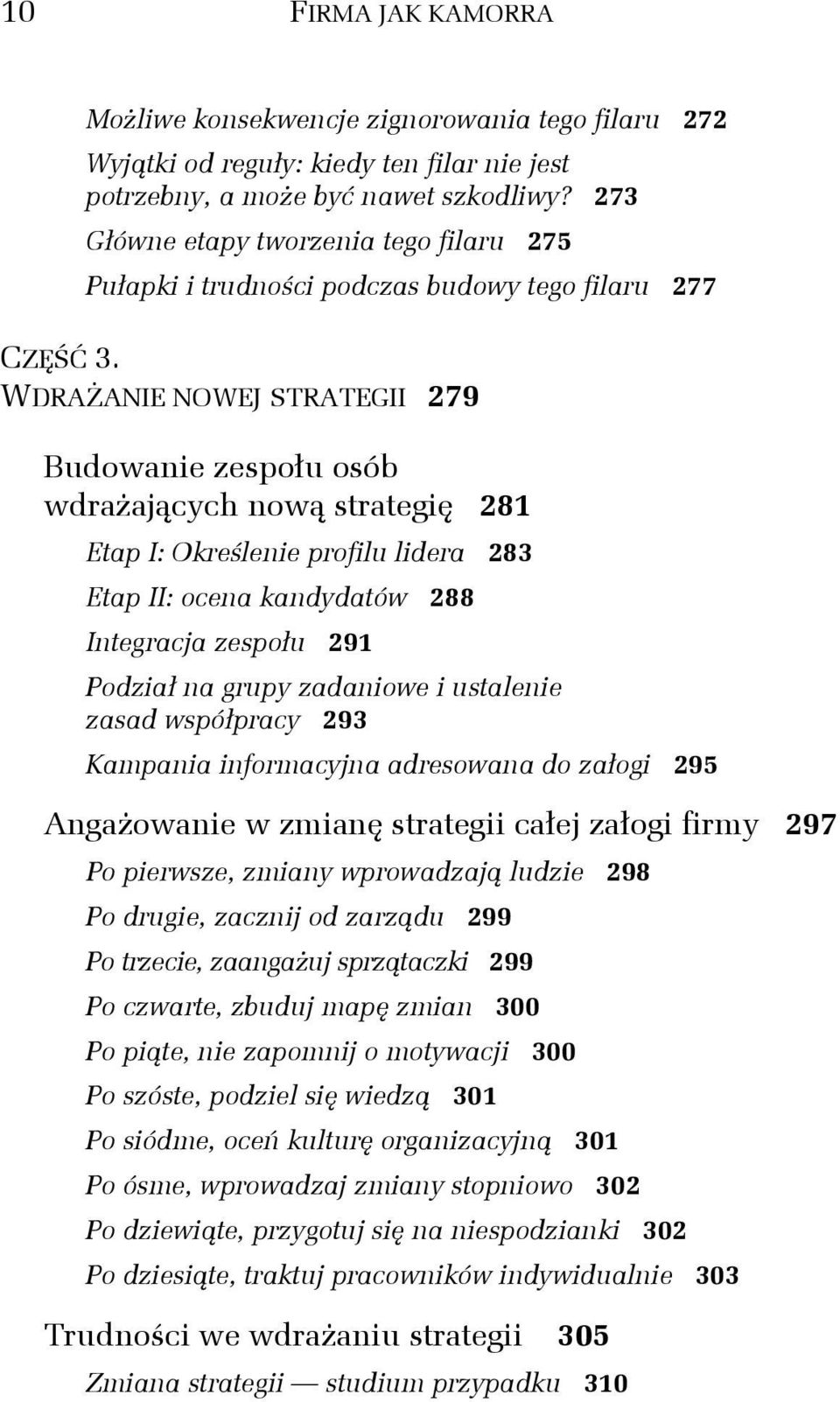 10 FIRMA JAK KAMORRA

Możliwe konsekwencje zignorowania tego filaru 272

Wyjątki od reguły: kiedy ten filar nie jest potrzebny, a może być nawet szkodliwy? 273

Główne etapy tworzenia tego filaru 275

Pułapki i trudności podczas budowy tego filaru 277

CZĘŚĆ 3.
WDRAŻANIE NOWEJ STRATEGII 279

Budowanie zespołu osób wdrażających nową strategię 281

Etap I: Określenie profilu lidera 283

Etap II: ocena kandydatów 288

Integracja zespołu 291

Podział na grupy zadaniowe i ustalenie zasad współpracy 293

Kampania informacyjna adresowana do załogi 295

Angażowanie w zmianę strategii całej załogi firmy 297

Po pierwsze, zmiany wprowadzają ludzie 298

Po drugie, zacznij od zarządu 299

Po trzecie, zaangażuj sprzątaczki 299

Po czwarte, zbuduj mapę zmian 300

Po piąte, nie zapomnij o motywacji 300

Po szóste, podziel się wiedzą 301

Po siódme, oceń kulturę organizacyjną 301

Po ósme, wprowadzaj zmiany stopniowo 302

Po dziewiąte, przygotuj się na niespodzianki 302

Po dziesiąte, traktuj pracowników indywidualnie 303

Trudności we wdrażaniu strategii 305

Zmiana strategii — studium przypadku 310